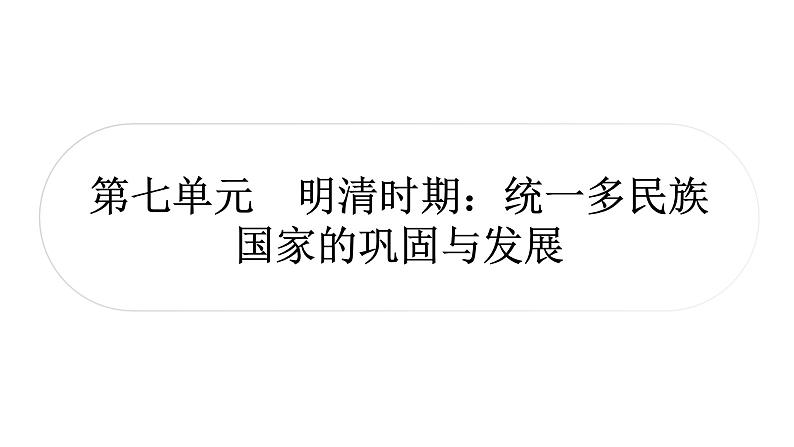 第七单元　明清时期：统一多民族国家的巩固与发展